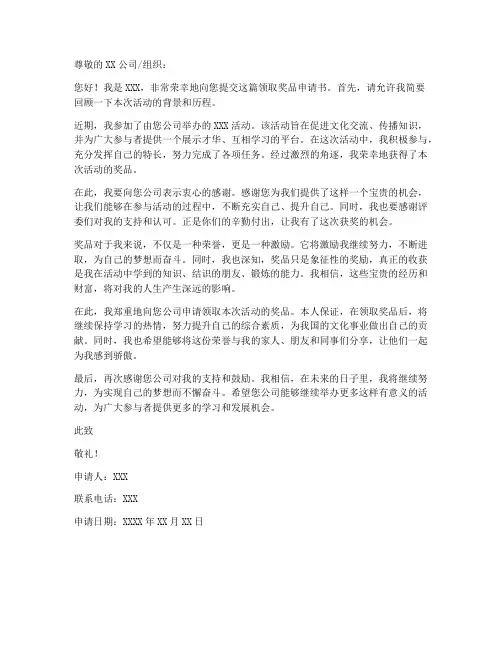 尊敬的 XX 公司/组织：

您好！我是 XXX，非常荣幸地向您提交这篇领取奖品申请书。首先，请允许我简要回顾一下本次活动的背景和历程。

近期，我参加了由您公司举办的 XXX 活动。该活动旨在促进文化交流、传播知识，并为广大参与者提供一个展示才华、互相学习的平台。在这次活动中，我积极参与，充分发挥自己的特长，努力完成了各项任务。经过激烈的角逐，我荣幸地获得了本次活动的奖品。

在此，我要向您公司表示衷心的感谢。感谢您为我们提供了这样一个宝贵的机会，让我们能够在参与活动的过程中，不断充实自己、提升自己。同时，我也要感谢评委们对我的支持和认可。正是你们的辛勤付出，让我有了这次获奖的机会。

奖品对于我来说，不仅是一种荣誉，更是一种激励。它将激励我继续努力，不断进取，为自己的梦想而奋斗。同时，我也深知，奖品只是象征性的奖励，真正的收获是我在活动中学到的知识、结识的朋友、锻炼的能力。我相信，这些宝贵的经历和财富，将对我的人生产生深远的影响。

在此，我郑重地向您公司申请领取本次活动的奖品。本人保证，在领取奖品后，将继续保持学习的热情，努力提升自己的综合素质，为我国的文化事业做出自己的贡献。同时，我也希望能够将这份荣誉与我的家人、朋友和同事们分享，让他们一起为我感到骄傲。

最后，再次感谢您公司对我的支持和鼓励。我相信，在未来的日子里，我将继续努力，为实现自己的梦想而不懈奋斗。希望您公司能够继续举办更多这样有意义的活动，为广大参与者提供更多的学习和发展机会。

此致

敬礼！

申请人：XXX

联系电话：XXX

申请日期：XXXX 年 XX 月 XX 日